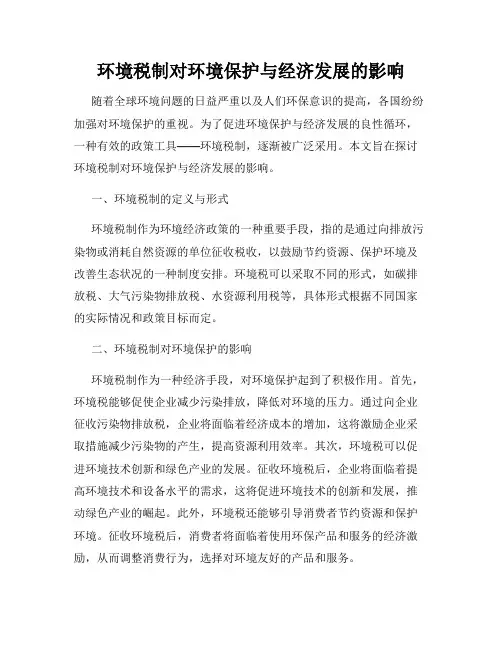 环境税制对环境保护与经济发展的影响

随着全球环境问题的日益严重以及人们环保意识的提高，各国纷纷加强对环境保护的重视。为了促进环境保护与经济发展的良性循环，一种有效的政策工具——环境税制，逐渐被广泛采用。本文旨在探讨环境税制对环境保护与经济发展的影响。

一、环境税制的定义与形式

环境税制作为环境经济政策的一种重要手段，指的是通过向排放污染物或消耗自然资源的单位征收税收，以鼓励节约资源、保护环境及改善生态状况的一种制度安排。环境税可以采取不同的形式，如碳排放税、大气污染物排放税、水资源利用税等，具体形式根据不同国家的实际情况和政策目标而定。

二、环境税制对环境保护的影响

环境税制作为一种经济手段，对环境保护起到了积极作用。首先，环境税能够促使企业减少污染排放，降低对环境的压力。通过向企业征收污染物排放税，企业将面临着经济成本的增加，这将激励企业采取措施减少污染物的产生，提高资源利用效率。其次，环境税可以促进环境技术创新和绿色产业的发展。征收环境税后，企业将面临着提高环境技术和设备水平的需求，这将促进环境技术的创新和发展，推动绿色产业的崛起。此外，环境税还能够引导消费者节约资源和保护环境。征收环境税后，消费者将面临着使用环保产品和服务的经济激励，从而调整消费行为，选择对环境友好的产品和服务。